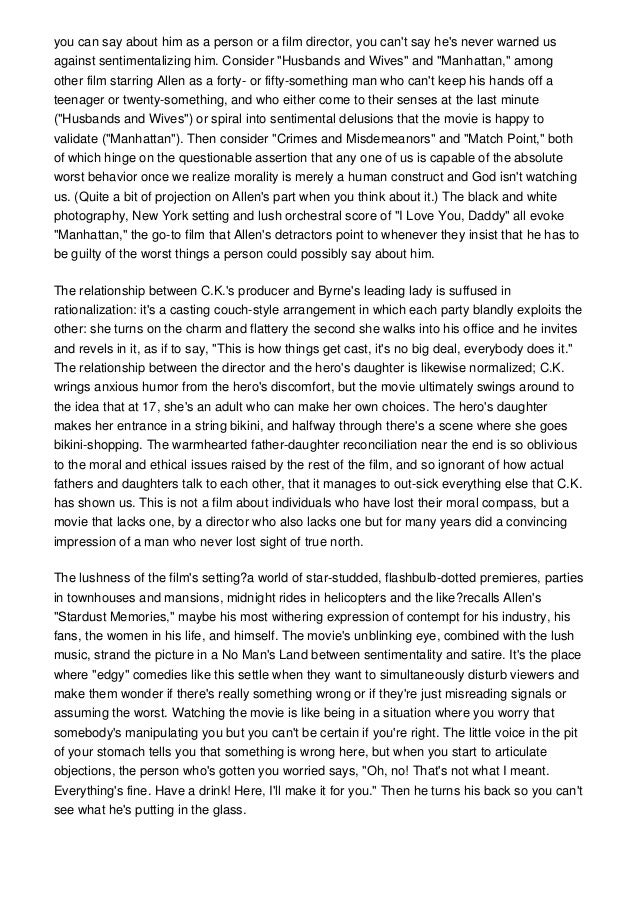 you can say about him as a person or a film director, you can't say he's never warned us against sentimentalizing him. Consider "Husbands and Wives" and "Manhattan," among other film starring Allen as a forty- or fifty-something man who can't keep his hands off a teenager or twenty-something, and who either come to their senses at the last minute ("Husbands and Wives") or spiral into sentimental delusions that the movie is happy to validate ("Manhattan"). Then consider "Crimes and Misdemeanors" and "Match Point," both of which hinge on the questionable assertion that any one of us is capable of the absolute worst behavior once we realize morality is merely a human construct and God isn't watching us. (Quite a bit of projection on Allen's part when you think about it.) The black and white photography, New York setting and lush orchestral score of "I Love You, Daddy" all evoke "Manhattan," the go-to film that Allen's detractors point to whenever they insist that he has to be guilty of the worst things a person could possibly say about him.

The relationship between C.K.'s producer and Byrne's leading lady is suffused in rationalization: it's a casting couch-style arrangement in which each party blandly exploits the other: she turns on the charm and flattery the second she walks into his office and he invites and revels in it, as if to say, "This is how things get cast, it's no big deal, everybody does it." The relationship between the director and the hero's daughter is likewise normalized; C.K. wrings anxious humor from the hero's discomfort, but the movie ultimately swings around to the idea that at 17, she's an adult who can make her own choices. The hero's daughter makes her entrance in a string bikini, and halfway through there's a scene where she goes bikini-shopping. The warmhearted father-daughter reconciliation near the end is so oblivious to the moral and ethical issues raised by the rest of the film, and so ignorant of how actual fathers and daughters talk to each other, that it manages to out-sick everything else that C.K. has shown us. This is not a film about individuals who have lost their moral compass, but a movie that lacks one, by a director who also lacks one but for many years did a convincing impression of a man who never lost sight of true north.

The lushness of the film's setting?a world of star-studded, flashbulb-dotted premieres, parties in townhouses and mansions, midnight rides in helicopters and the like?recalls Allen's "Stardust Memories," maybe his most withering expression of contempt for his industry, his fans, the women in his life, and himself. The movie's unblinking eye, combined with the lush music, strand the picture in a No Man's Land between sentimentality and satire. It's the place where "edgy" comedies like this settle when they want to simultaneously disturb viewers and make them wonder if there's really something wrong or if they're just misreading signals or assuming the worst. Watching the movie is like being in a situation where you worry that somebody's manipulating you but you can't be certain if you're right. The little voice in the pit of your stomach tells you that something is wrong here, but when you start to articulate objections, the person who's gotten you worried says, "Oh, no! That's not what I meant. Everything's fine. Have a drink! Here, I'll make it for you." Then he turns his back so you can't see what he's putting in the glass.